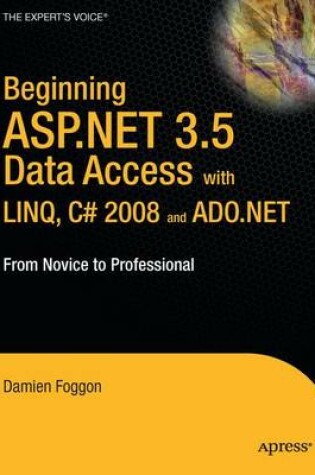 THE EXPERT'S VOICE®

Beginning
ASP.NET 3.5
Data Access with
LINQ, C# 2008 and ADO.NET

From Novice to Professional

Damien Foggon

Apress®